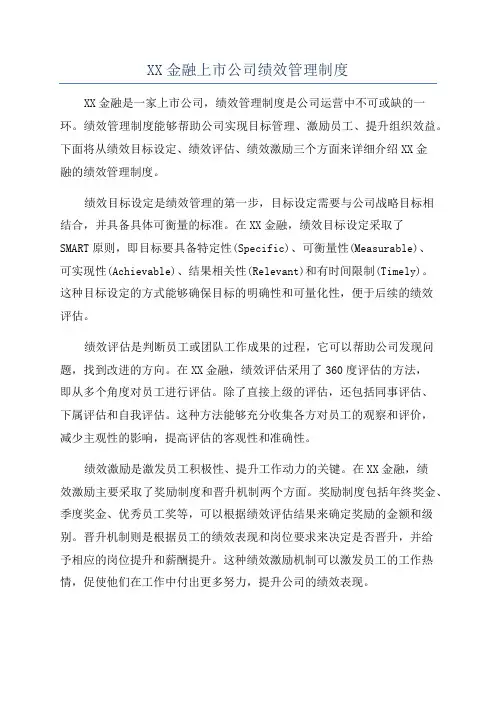 XX 金融上市公司绩效管理制度

XX 金融是一家上市公司，绩效管理制度是公司运营中不可或缺的一环。绩效管理制度能够帮助公司实现目标管理、激励员工、提升组织效益。下面将从绩效目标设定、绩效评估、绩效激励三个方面来详细介绍 XX 金融的绩效管理制度。

绩效目标设定是绩效管理的第一步，目标设定需要与公司战略目标相结合，并具备具体可衡量的标准。在 XX 金融，绩效目标设定采取了 SMART 原则，即目标要具备特定性(Specific)、可衡量性(Measurable)、可实现性(Achievable)、结果相关性(Relevant)和有时间限制(Timely)。这种目标设定的方式能够确保目标的明确性和可量化性，便于后续的绩效评估。

绩效评估是判断员工或团队工作成果的过程，它可以帮助公司发现问题，找到改进的方向。在 XX 金融，绩效评估采用了 360 度评估的方法，即从多个角度对员工进行评估。除了直接上级的评估，还包括同事评估、下属评估和自我评估。这种方法能够充分收集各方对员工的观察和评价，减少主观性的影响，提高评估的客观性和准确性。

绩效激励是激发员工积极性、提升工作动力的关键。在 XX 金融，绩效激励主要采取了奖励制度和晋升机制两个方面。奖励制度包括年终奖金、季度奖金、优秀员工奖等，可以根据绩效评估结果来确定奖励的金额和级别。晋升机制则是根据员工的绩效表现和岗位要求来决定是否晋升，并给予相应的岗位提升和薪酬提升。这种绩效激励机制可以激发员工的工作热情，促使他们在工作中付出更多努力，提升公司的绩效表现。